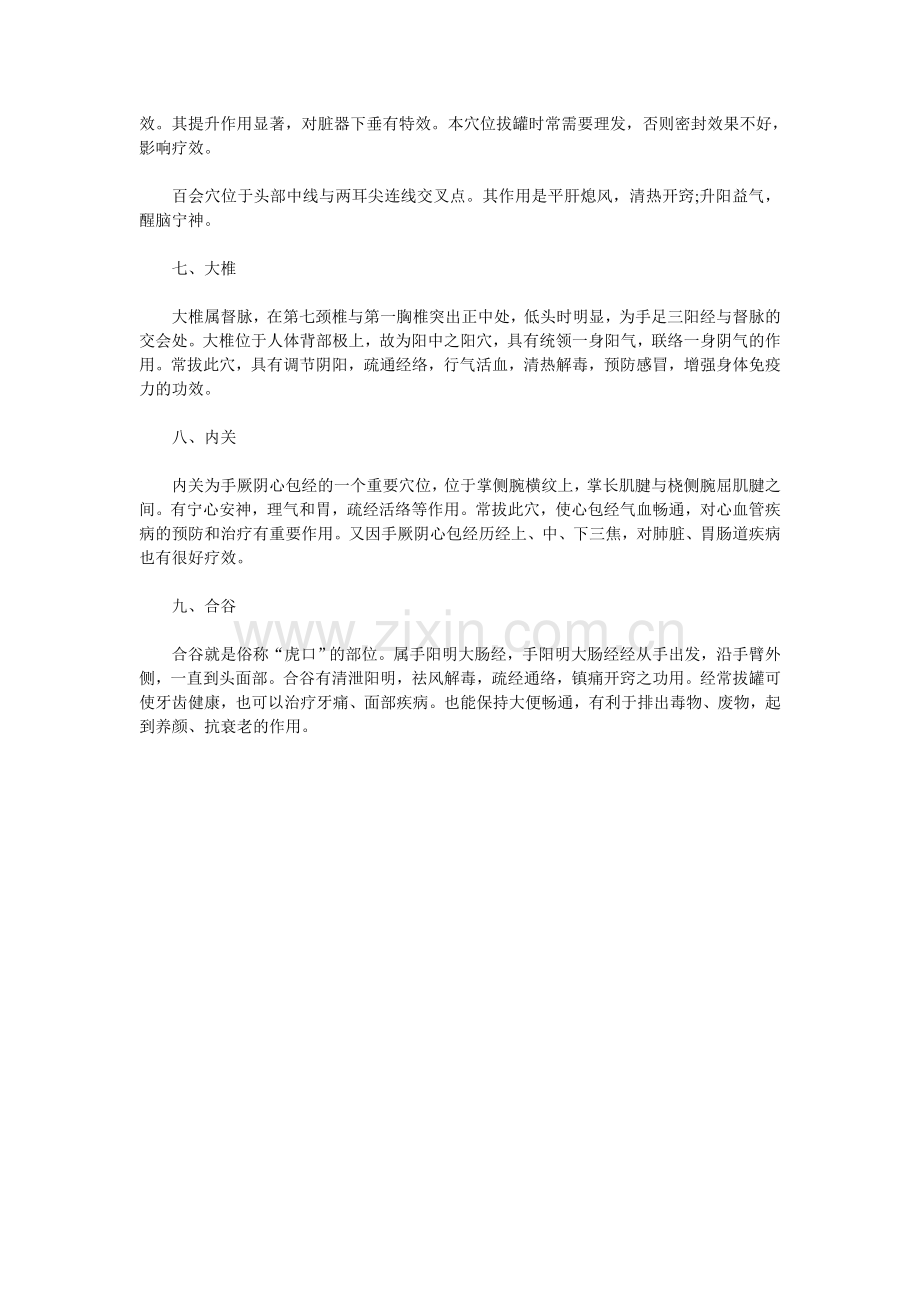 效。其提升作用显著，对脏器下垂有特效。本穴位拔罐时常需要理发，否则密封效果不好，影响疗效。

百会穴位于头部中线与两耳尖连线交叉点。其作用是平肝熄风，清热开窍;升阳益气，醒脑宁神。

七、大椎

大椎属督脉，在第七颈椎与第一胸椎突出正中处，低头时明显，为手足三阳经与督脉的交会处。大椎位于人体背部极上，故为阳中之阳穴，具有统领一身阳气，联络一身阴气的作用。常拔此穴，具有调节阴阳，疏通经络，行气活血，清热解毒，预防感冒，增强身体免疫力的功效。

八、内关

内关为手厥阴心包经的一个重要穴位，位于掌侧腕横纹上，掌长肌腱与桡侧腕屈肌腱之间。有宁心安神，理气和胃，疏经活络等作用。常拔此穴，使心包经气血畅通，对心血管疾病的预防和治疗有重要作用。又因手厥阴心包经历经上、中、下三焦，对肺脏、胃肠道疾病也有很好疗效。

九、合谷

合谷就是俗称“虎口”的部位。属手阳明大肠经，手阳明大肠经经从手出发，沿手臂外侧，一直到头面部。合谷有清泄阳明，祛风解毒，疏经通络，镇痛开窍之功用。经常拔罐可使牙齿健康，也可以治疗牙痛、面部疾病。也能保持大便畅通，有利于排出毒物、废物，起到养颜、抗衰老的作用。

www.zixin.com.cn